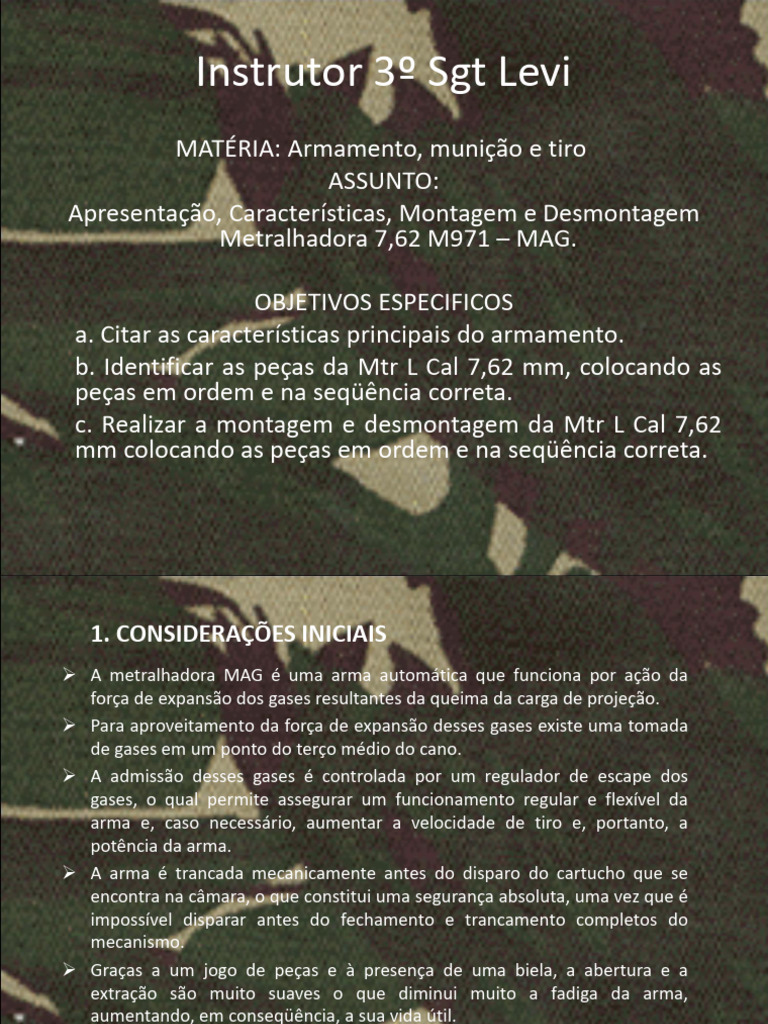 Instrutor 3º Sgt Levi

MATÉRIA: Armamento, munição e tiro
ASSUNTO:
Apresentação, Características, Montagem e Desmontagem Metralhadora 7,62 M971 – MAG.

OBJETIVOS ESPECIFICOS
a. Citar as características principais do armamento.
b. Identificar as peças da Mtr L Cal 7,62 mm, colocando as peças em ordem e na seqüência correta.
c. Realizar a montagem e desmontagem da Mtr L Cal 7,62 mm colocando as peças em ordem e na seqüência correta.

1. CONSIDERAÇÕES INICIAIS

➢ A metralhadora MAG é uma arma automática que funciona por ação da força de expansão dos gases resultantes da queima da carga de projeção.
➢ Para aproveitamento da força de expansão desses gases existe uma tomada de gases em um ponto do terço médio do cano.
➢ A admissão desses gases é controlada por um regulador de escape dos gases, o qual permite assegurar um funcionamento regular e flexível da arma e, caso necessário, aumentar a velocidade de tiro e, portanto, a potência da arma.
➢ A arma é trancada mecanicamente antes do disparo do cartucho que se encontra na câmara, o que constitui uma segurança absoluta, uma vez que é impossível disparar antes do fechamento e trancamento completos do mecanismo.
➢ Graças a um jogo de peças e à presença de uma biela, a abertura e a extração são muito suaves o que diminui muito a fadiga da arma, aumentando, em conseqüência, a sua vida útil.